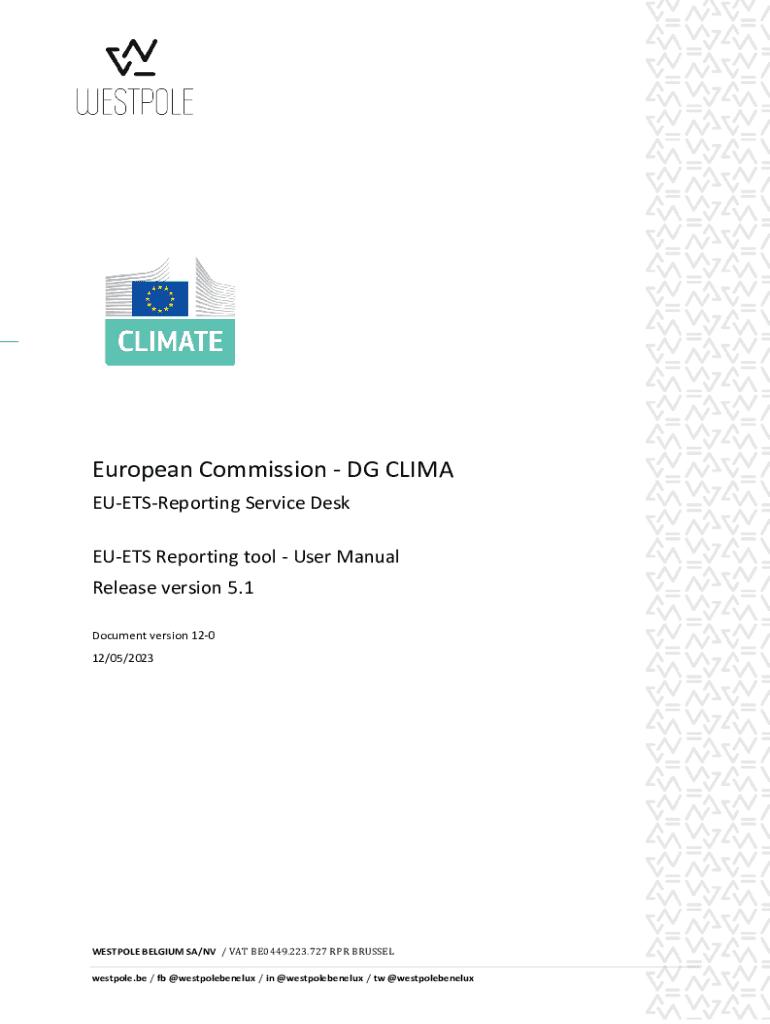 WESTPOLE

CLIMATE

European Commission - DG CLIMA

EU-ETS-Reporting Service Desk

EU-ETS Reporting tool - User Manual

Release version 5.1

Document version 12-0

12/05/2023

WESTPOLE BELGIUM SA/NV / VAT BE0449.223.727 RPR BRUSSEL

westpole.be / fb @westpolebenelux / in @westpolebenelux / tw @westpolebenelux